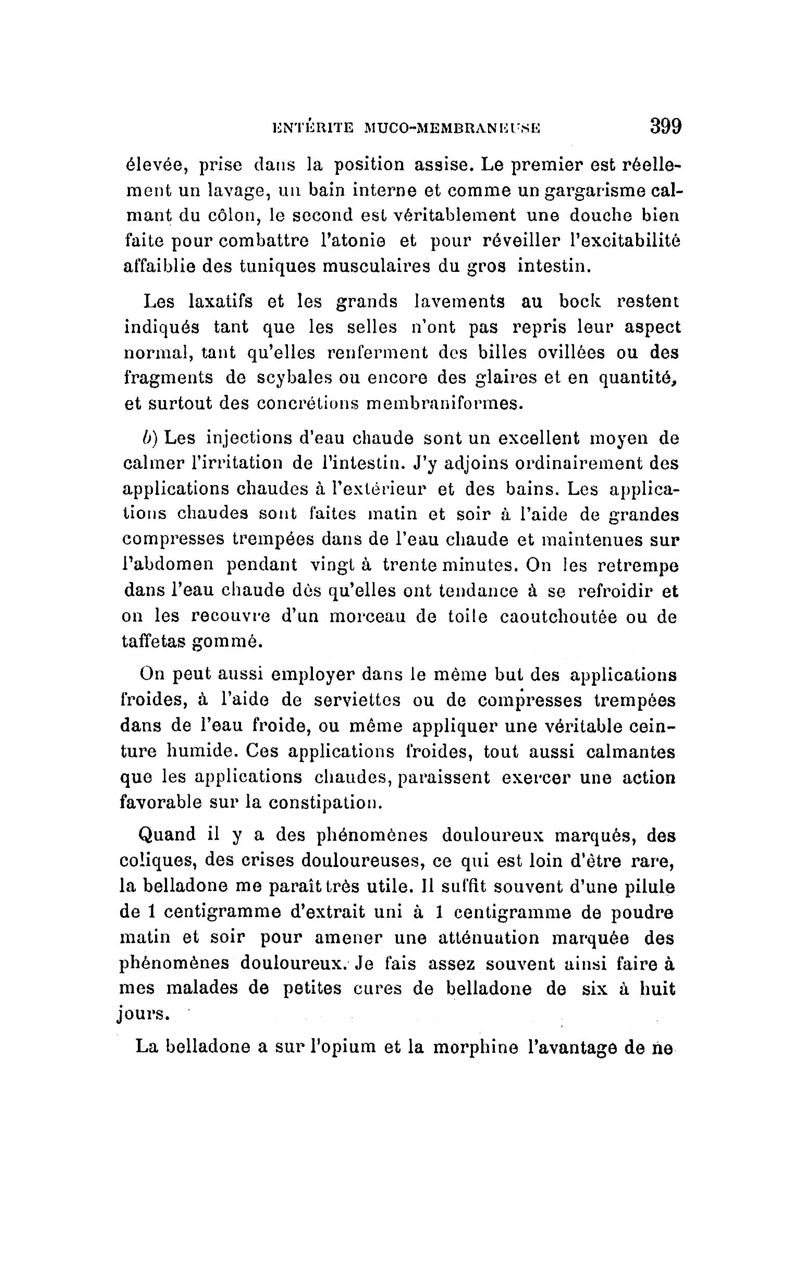 ENTÉRITE MUCO-MEMBRANEUSE 399

élevée, prise dans la position assise. Le premier est réellement un lavage, un bain interne et comme un gargarisme calmant du côlon, le second est véritablement une douche bien faite pour combattre l'atonie et pour réveiller l'excitabilité affaiblie des tuniques musculaires du gros intestin.

Les laxatifs et les grands lavements au bock restent indiqués tant que les selles n'ont pas repris leur aspect normal, tant qu'elles renferment des billes ovillées ou des fragments de scybales ou encore des glaires et en quantité, et surtout des concrétions membraniformes.

b) Les injections d'eau chaude sont un excellent moyen de calmer l'irritation de l'intestin. J'y adjoins ordinairement des applications chaudes à l'extérieur et des bains. Les applications chaudes sont faites matin et soir à l'aide de grandes compresses trempées dans de l'eau chaude et maintenues sur l'abdomen pendant vingt à trente minutes. On les retrempe dans l'eau chaude dès qu'elles ont tendance à se refroidir et on les recouvre d'un morceau de toile caoutchoutée ou de taffetas gommé.

On peut aussi employer dans le même but des applications froides, à l'aide de serviettes ou de compresses trempées dans de l'eau froide, ou même appliquer une véritable ceinture humide. Ces applications froides, tout aussi calmantes que les applications chaudes, paraissent exercer une action favorable sur la constipation.

Quand il y a des phénomènes douloureux marqués, des coliques, des crises douloureuses, ce qui est loin d'être rare, la belladone me paraît très utile. Il suffit souvent d'une pilule de 1 centigramme d'extrait uni à 1 centigramme de poudre matin et soir pour amener une atténuation marquée des phénomènes douloureux. Je fais assez souvent ainsi faire à mes malades de petites cures de belladone de six à huit jours.

La belladone a sur l'opium et la morphine l'avantage de ne